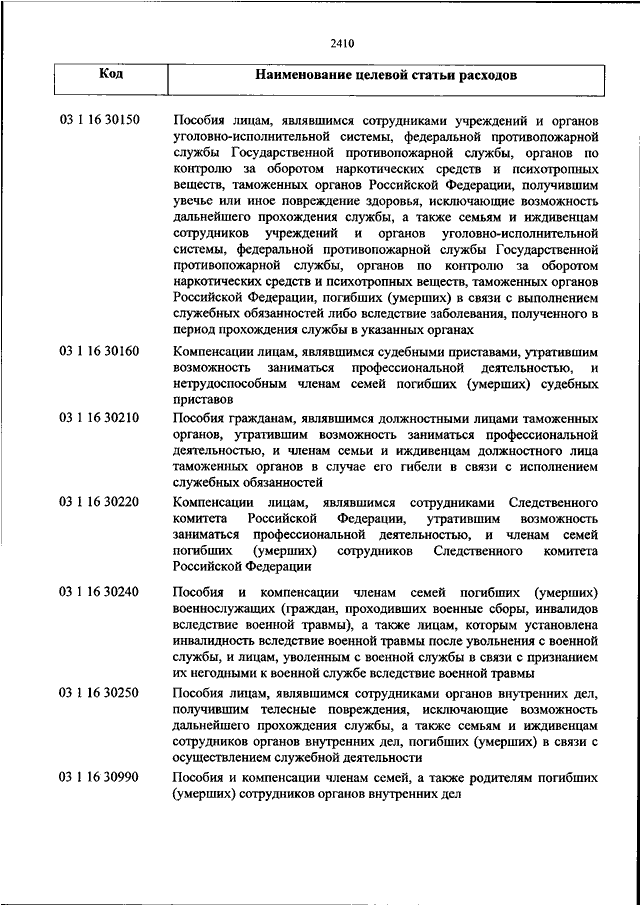 2410

| Код | Наименование целевой статьи расходов |
|---|---|
| 03 1 16 30150 | Пособия лицам, являвшимся сотрудниками учреждений и органов уголовно-исполнительной системы, федеральной противопожарной службы Государственной противопожарной службы, органов по контролю за оборотом наркотических средств и психотропных веществ, таможенных органов Российской Федерации, получившим увечье или иное повреждение здоровья, исключающие возможность дальнейшего прохождения службы, а также семьям и иждивенцам сотрудников учреждений и органов уголовно-исполнительной системы, федеральной противопожарной службы Государственной противопожарной службы, органов по контролю за оборотом наркотических средств и психотропных веществ, таможенных органов Российской Федерации, погибших (умерших) в связи с выполнением служебных обязанностей либо вследствие заболевания, полученного в период прохождения службы в указанных органах |
| 03 1 16 30160 | Компенсации лицам, являвшимся судебными приставами, утратившим возможность заниматься профессиональной деятельностью, и нетрудоспособным членам семей погибших (умерших) судебных приставов |
| 03 1 16 30210 | Пособия гражданам, являвшимся должностными лицами таможенных органов, утратившим возможность заниматься профессиональной деятельностью, и членам семьи и иждивенцам должностного лица таможенных органов в случае его гибели в связи с исполнением служебных обязанностей |
| 03 1 16 30220 | Компенсации лицам, являвшимся сотрудниками Следственного комитета Российской Федерации, утратившим возможность заниматься профессиональной деятельностью, и членам семей погибших (умерших) сотрудников Следственного комитета Российской Федерации |
| 03 1 16 30240 | Пособия и компенсации членам семей погибших (умерших) военнослужащих (граждан, проходивших военные сборы, инвалидов вследствие военной травмы), а также лицам, которым установлена инвалидность вследствие военной травмы после увольнения с военной службы, и лицам, уволенным с военной службы в связи с признанием их негодными к военной службе вследствие военной травмы |
| 03 1 16 30250 | Пособия лицам, являвшимся сотрудниками органов внутренних дел, получившим телесные повреждения, исключающие возможность дальнейшего прохождения службы, а также семьям и иждивенцам сотрудников органов внутренних дел, погибших (умерших) в связи с осуществлением служебной деятельности |
| 03 1 16 30990 | Пособия и компенсации членам семей, а также родителям погибших (умерших) сотрудников органов внутренних дел |